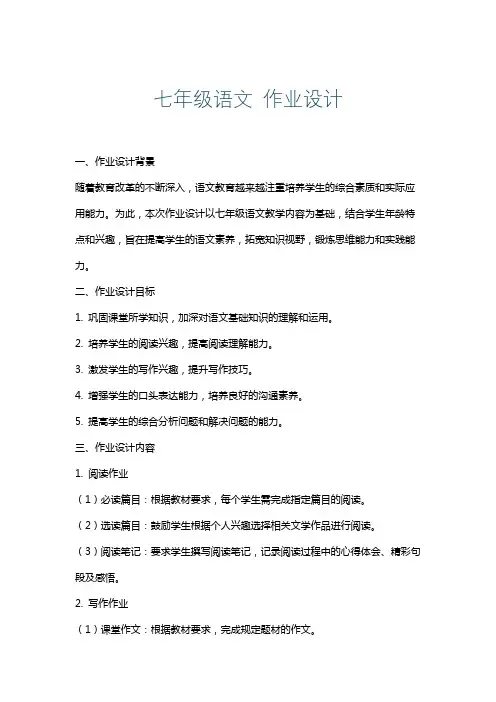 七年级语文 作业设计

一、作业设计背景

随着教育改革的不断深入，语文教育越来越注重培养学生的综合素质和实际应用能力。为此，本次作业设计以七年级语文教学内容为基础，结合学生年龄特点和兴趣，旨在提高学生的语文素养，拓宽知识视野，锻炼思维能力和实践能力。

二、作业设计目标

1. 巩固课堂所学知识，加深对语文基础知识的理解和运用。

2. 培养学生的阅读兴趣，提高阅读理解能力。

3. 激发学生的写作兴趣，提升写作技巧。

4. 增强学生的口头表达能力，培养良好的沟通素养。

5. 提高学生的综合分析问题和解决问题的能力。

三、作业设计内容

1. 阅读作业

（1）必读篇目：根据教材要求，每个学生需完成指定篇目的阅读。

（2）选读篇目：鼓励学生根据个人兴趣选择相关文学作品进行阅读。

（3）阅读笔记：要求学生撰写阅读笔记，记录阅读过程中的心得体会、精彩句段及感悟。

2. 写作作业

（1）课堂作文：根据教材要求，完成规定题材的作文。